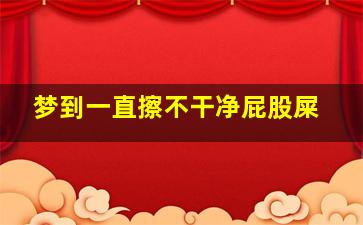 梦到一直擦不干净屁股屎